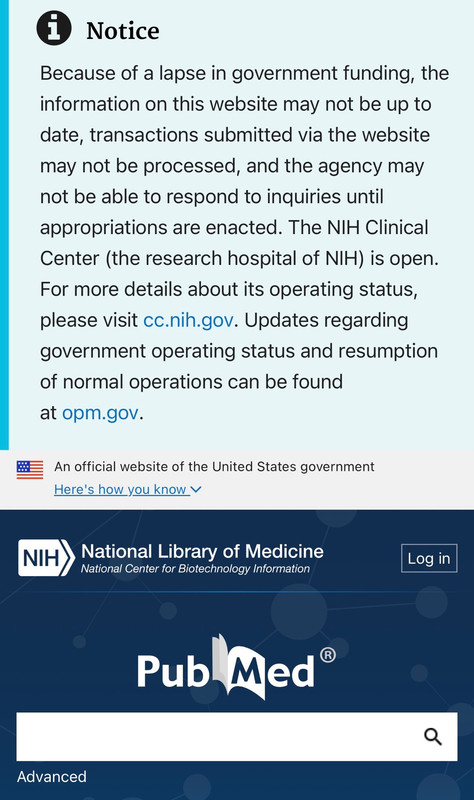 Notice

Because of a lapse in government funding, the information on this website may not be up to date, transactions submitted via the website may not be processed, and the agency may not be able to respond to inquiries until appropriations are enacted. The NIH Clinical Center (the research hospital of NIH) is open. For more details about its operating status, please visit cc.nih.gov. Updates regarding government operating status and resumption of normal operations can be found at opm.gov.

An official website of the United States government
Here's how you know

NIH National Library of Medicine
National Center for Biotechnology Information

Log in

PubMed®

Advanced